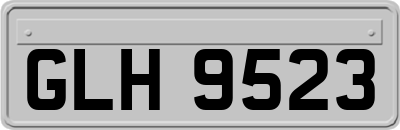 GLH 9523